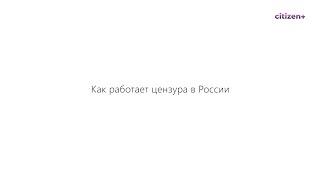 citizen+

Как работает цензура в России